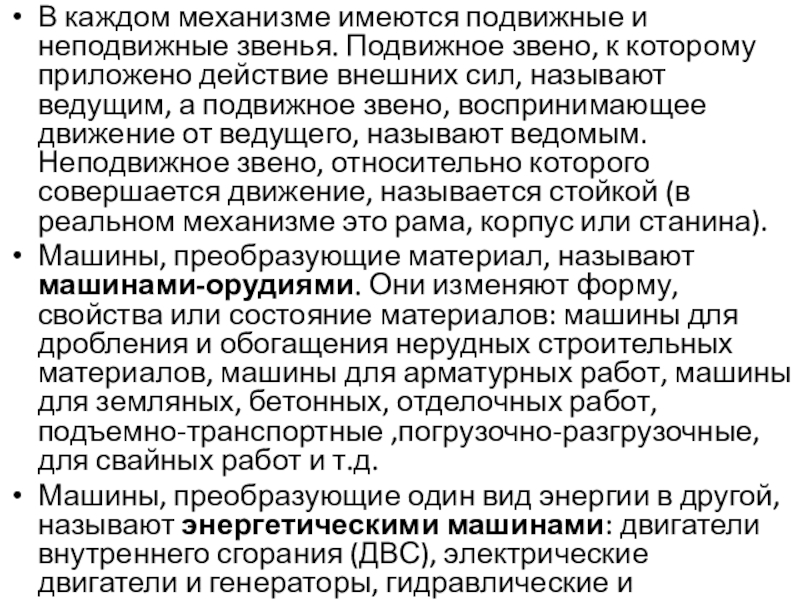 • В каждом механизме имеются подвижные и неподвижные звенья. Подвижное звено, к которому приложено действие внешних сил, называют ведущим, а подвижное звено, воспринимающее движение от ведущего, называют ведомым. Неподвижное звено, относительно которого совершается движение, называется стойкой (в реальном механизме это рама, корпус или станина).
• Машины, преобразующие материал, называют машинами-орудиями. Они изменяют форму, свойства или состояние материалов: машины для дробления и обогащения нерудных строительных материалов, машины для арматурных работ, машины для земляных, бетонных, отделочных работ, подъемно-транспортные ,погрузочно-разгрузочные, для свайных работ и т.д.
• Машины, преобразующие один вид энергии в другой, называют энергетическими машинами: двигатели внутреннего сгорания (ДВС), электрические двигатели и генераторы, гидравлические и